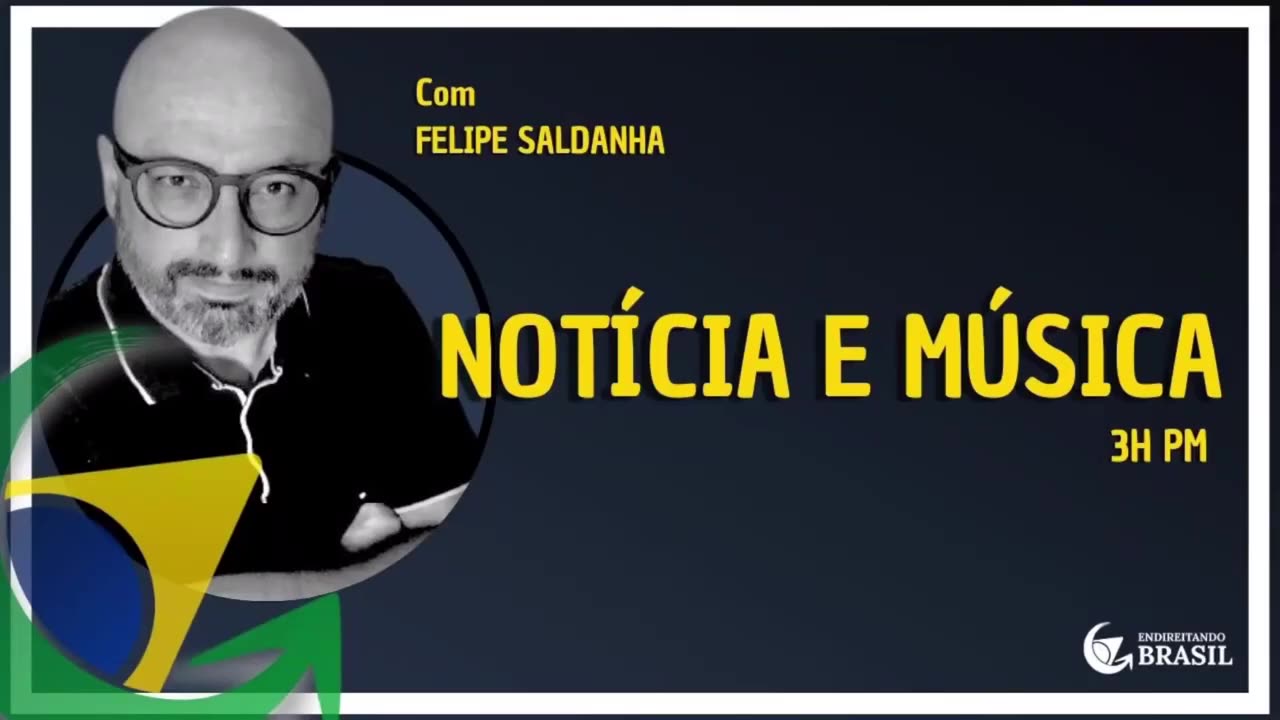 Com
FELIPE SALDANHA

NOTÍCIA E MÚSICA
3H PM

ENDIREITANDO
BRASIL